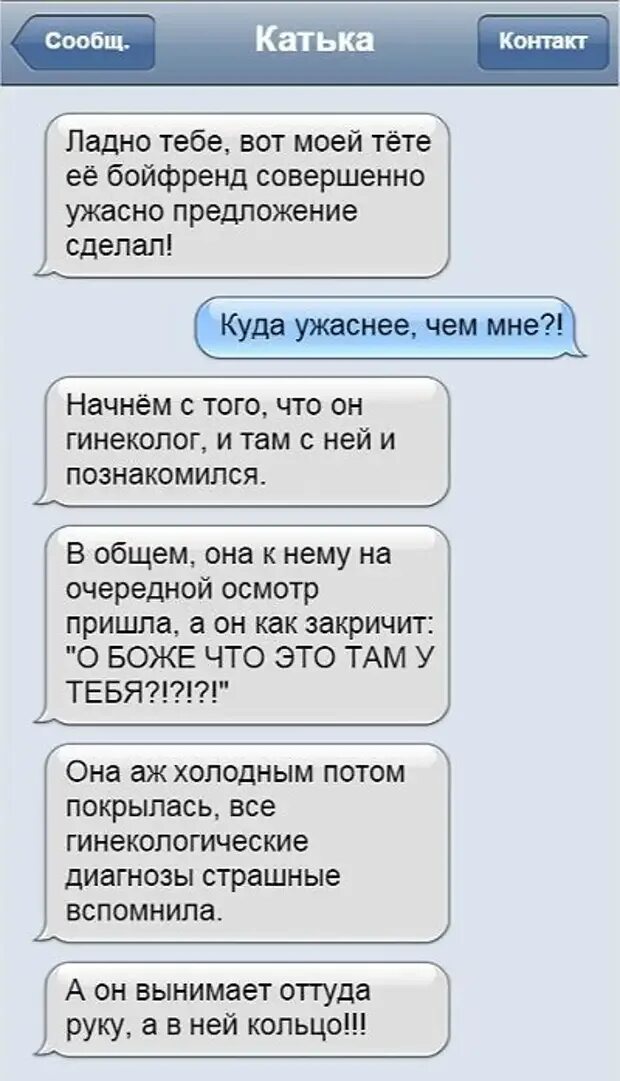 Сообщ.

Катька

Контакт

Ладно тебе, вот моей тёте её бойфренд совершенно ужасно предложение сделал!

Куда ужаснее, чем мне?!

Начнём с того, что он гинеколог, и там с ней и познакомился.

В общем, она к нему на очередной осмотр пришла, а он как закричит: "О БОЖЕ ЧТО ЭТО ТАМ У ТЕБЯ?!?!?!"

Она аж холодным потом покрылась, все гинекологические диагнозы страшные вспомнила.

А он вынимает оттуда руку, а в ней кольцо!!!